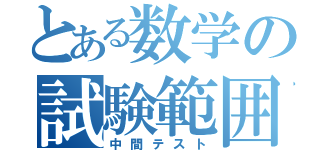 とある数学の
試験範囲
中間テスト